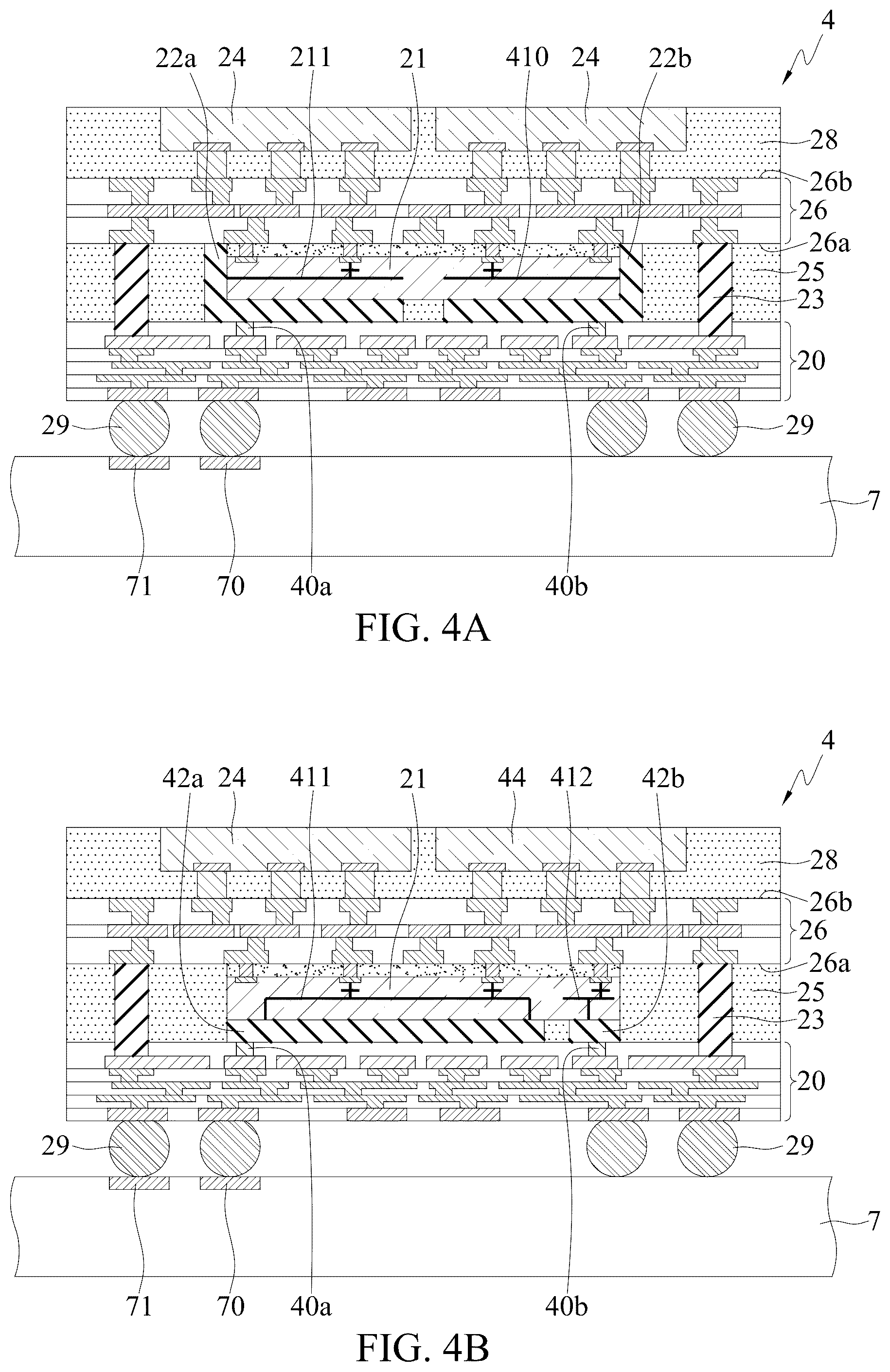 4

22a 24 211 21 410 24 22b

28

26b

26

26a

25

23

20

29

29

7

71 70 40a 40b

FIG. 4A

4

42a 24 411 21 44 412 42b

28

26b

26

26a

25

23

20

29

29

7

71 70 40a 40b

FIG. 4B